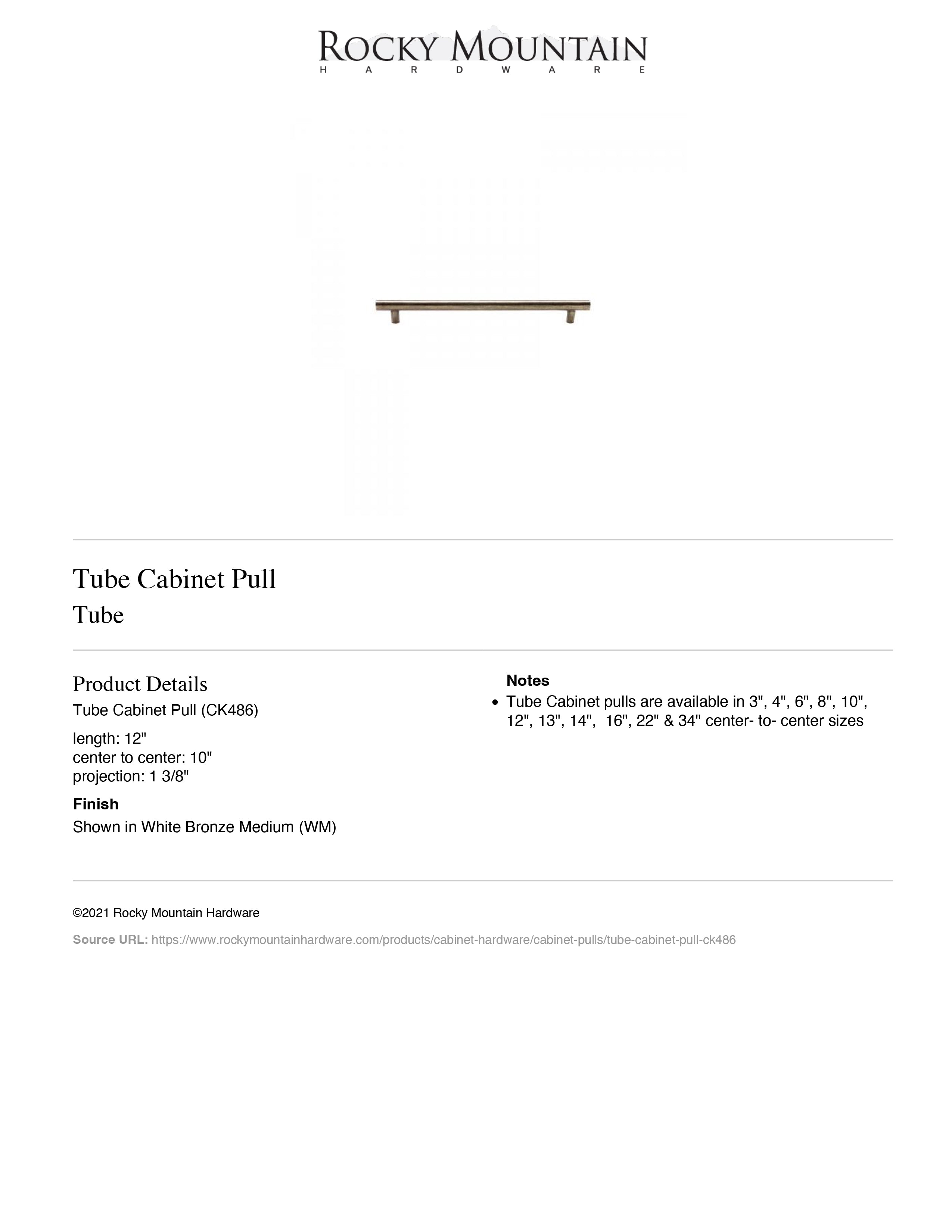 ROCKY MOUNTAIN
HARDWARE

Tube Cabinet Pull
Tube

Product Details
Tube Cabinet Pull (CK486)

length: 12"
center to center: 10"
projection: 1 3/8"

Finish
Shown in White Bronze Medium (WM)

Notes
• Tube Cabinet pulls are available in 3", 4", 6", 8", 10", 12", 13", 14", 16", 22" & 34" center- to- center sizes

©2021 Rocky Mountain Hardware

Source URL: https://www.rockymountainhardware.com/products/cabinet-hardware/cabinet-pulls/tube-cabinet-pull-ck486